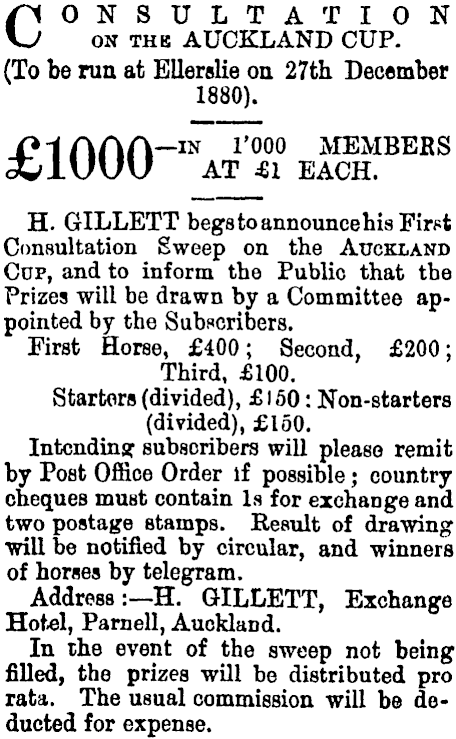 CONSULTATION ON THE AUCKLAND CUP.

(To be run at Ellerslie on 27th December 1880).

£1000—IN 1'000 MEMBERS AT £1 EACH.

H. GILLETT begs to announce his First Consultation Sweep on the AUCKLAND CUP, and to inform the Public that the Prizes will be drawn by a Committee appointed by the Subscribers.

First Horse, £400; Second, £200; Third, £100.

Starters (divided), £150: Non-starters (divided), £150.

Intending subscribers will please remit by Post Office Order if possible; country cheques must contain 1s for exchange and two postage stamps. Result of drawing will be notified by circular, and winners of horses by telegram.

Address:—H. GILLETT, Exchange Hotel, Parnell, Auckland.

In the event of the sweep not being filled, the prizes will be distributed pro rata. The usual commission will be deducted for expense.